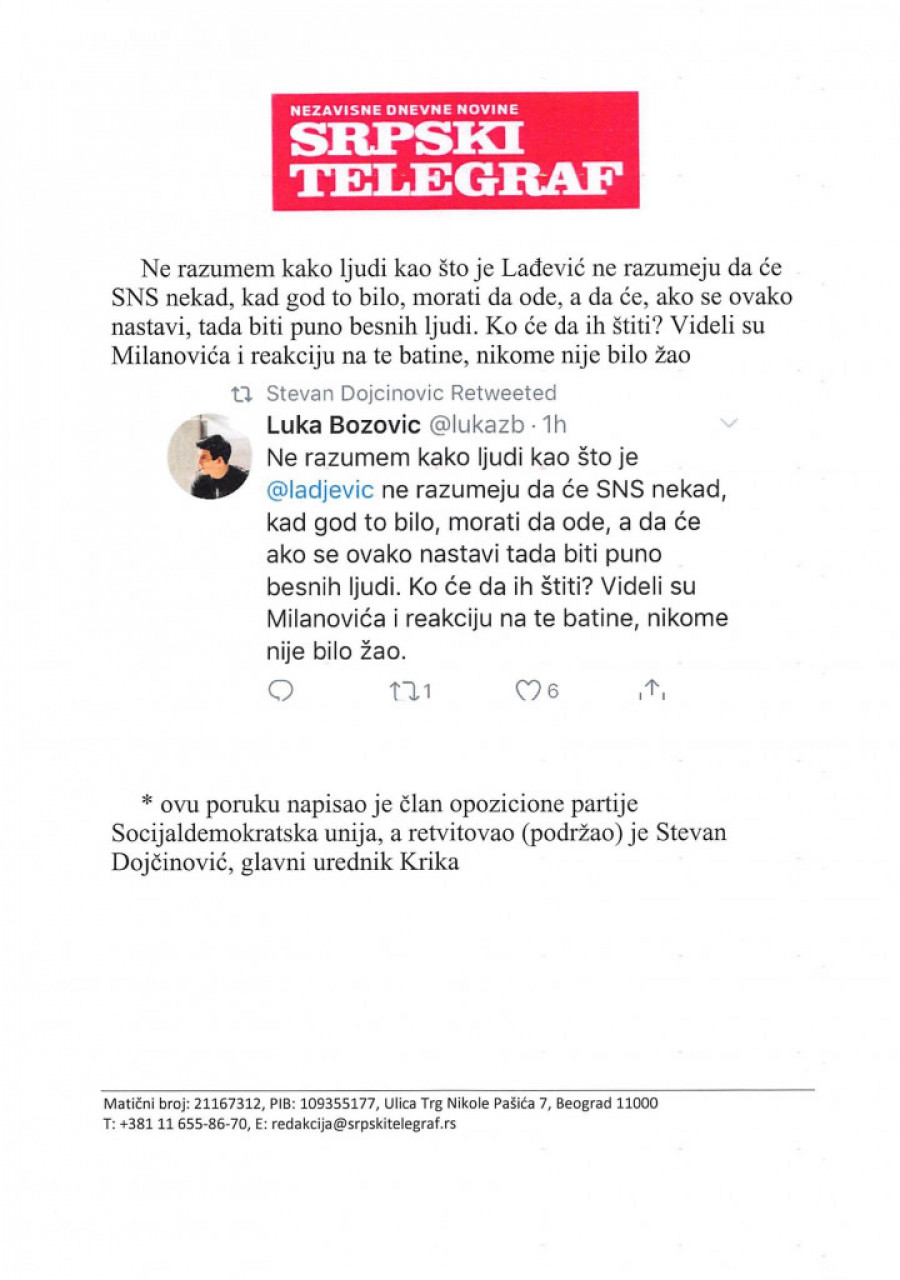 NEZAVISNE DNEVNE NOVINE
SRPSKI TELEGRAF

Ne razumem kako ljudi kao što je Lađević ne razumeju da će SNS nekad, kad god to bilo, morati da ode, a da će, ako se ovako nastavi, tada biti puno besnih ljudi. Ko će da ih štiti? Videli su Milanovića i reakciju na te batine, nikome nije bilo žao

Stevan Dojcinovic Retweeted
Luka Bozovic @lukazb · 1h
Ne razumem kako ljudi kao što je @ladjevic ne razumeju da će SNS nekad, kad god to bilo, morati da ode, a da će ako se ovako nastavi tada biti puno besnih ljudi. Ko će da ih štiti? Videli su Milanovića i reakciju na te batine, nikome nije bilo žao.

1 6

* ovu poruku napisao je član opozicione partije Socijaldemokratska unija, a retvitovao (podržao) je Stevan Dojčinović, glavni urednik Krika

Matični broj: 21167312, PIB: 109355177, Ulica Trg Nikole Pašića 7, Beograd 11000
T: +381 11 655-86-70, E: redakcija@srpskitelegraf.rs